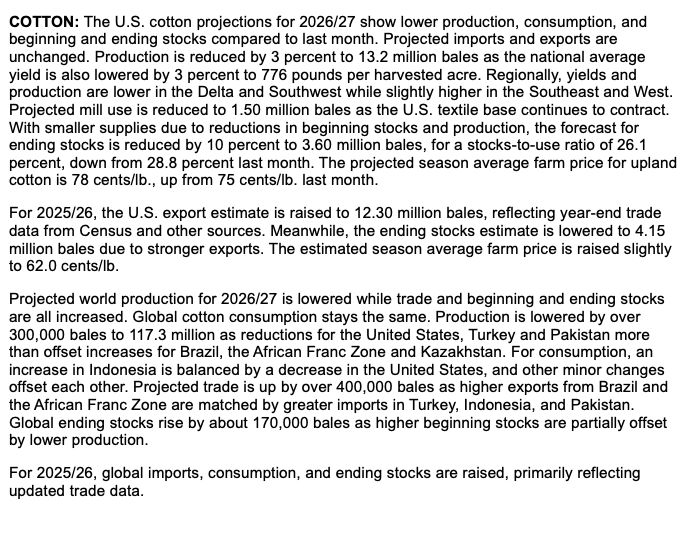 COTTON: The U.S. cotton projections for 2026/27 show lower production, consumption, and beginning and ending stocks compared to last month. Projected imports and exports are unchanged. Production is reduced by 3 percent to 13.2 million bales as the national average yield is also lowered by 3 percent to 776 pounds per harvested acre. Regionally, yields and production are lower in the Delta and Southwest while slightly higher in the Southeast and West. Projected mill use is reduced to 1.50 million bales as the U.S. textile base continues to contract. With smaller supplies due to reductions in beginning stocks and production, the forecast for ending stocks is reduced by 10 percent to 3.60 million bales, for a stocks-to-use ratio of 26.1 percent, down from 28.8 percent last month. The projected season average farm price for upland cotton is 78 cents/lb., up from 75 cents/lb. last month.

For 2025/26, the U.S. export estimate is raised to 12.30 million bales, reflecting year-end trade data from Census and other sources. Meanwhile, the ending stocks estimate is lowered to 4.15 million bales due to stronger exports. The estimated season average farm price is raised slightly to 62.0 cents/lb.

Projected world production for 2026/27 is lowered while trade and beginning and ending stocks are all increased. Global cotton consumption stays the same. Production is lowered by over 300,000 bales to 117.3 million as reductions for the United States, Turkey and Pakistan more than offset increases for Brazil, the African Franc Zone and Kazakhstan. For consumption, an increase in Indonesia is balanced by a decrease in the United States, and other minor changes offset each other. Projected trade is up by over 400,000 bales as higher exports from Brazil and the African Franc Zone are matched by greater imports in Turkey, Indonesia, and Pakistan. Global ending stocks rise by about 170,000 bales as higher beginning stocks are partially offset by lower production.

For 2025/26, global imports, consumption, and ending stocks are raised, primarily reflecting updated trade data.